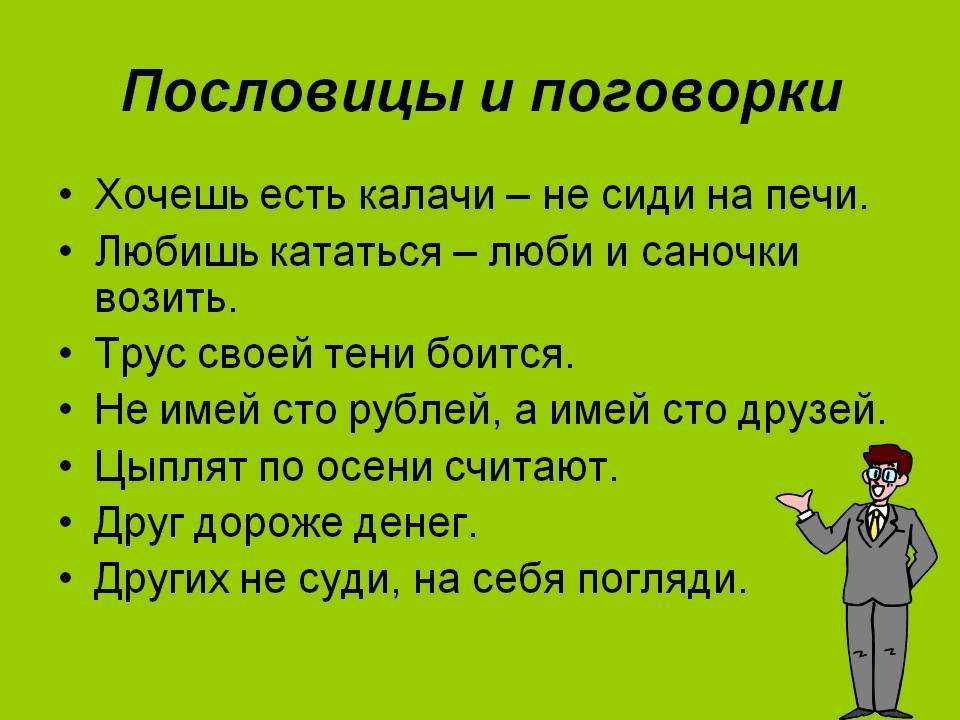 Пословицы и поговорки

• Хочешь есть калачи – не сиди на печи.
• Любишь кататься – люби и саночки возить.
• Трус своей тени боится.
• Не имей сто рублей, а имей сто друзей.
• Цыплят по осени считают.
• Друг дороже денег.
• Других не суди, на себя погляди.